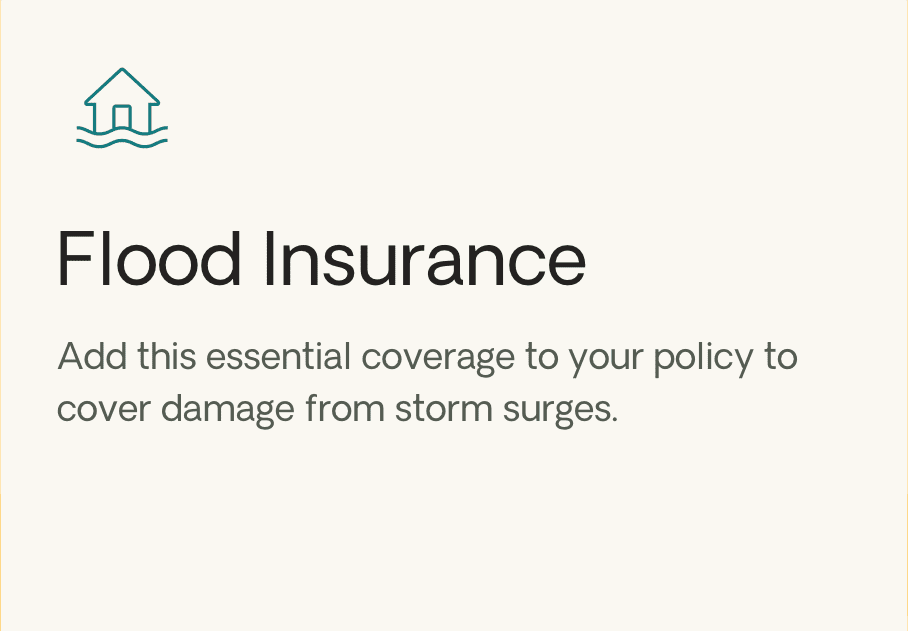 Flood Insurance

Add this essential coverage to your policy to cover damage from storm surges.